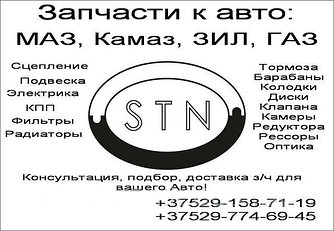 Запчасти к авто:
МАЗ, Камаз, ЗИЛ, ГАЗ

Сцепление
Подвеска
Электрика
КПП
Фильтры
Радиаторы

STN

Тормоза
Барабаны
Колодки
Диски
Клапана
Камеры
Редуктора
Рессоры
Оптика

Консультация, подбор, доставка з/ч для вашего Авто!

+37529-158-71-19
+37529-774-69-45